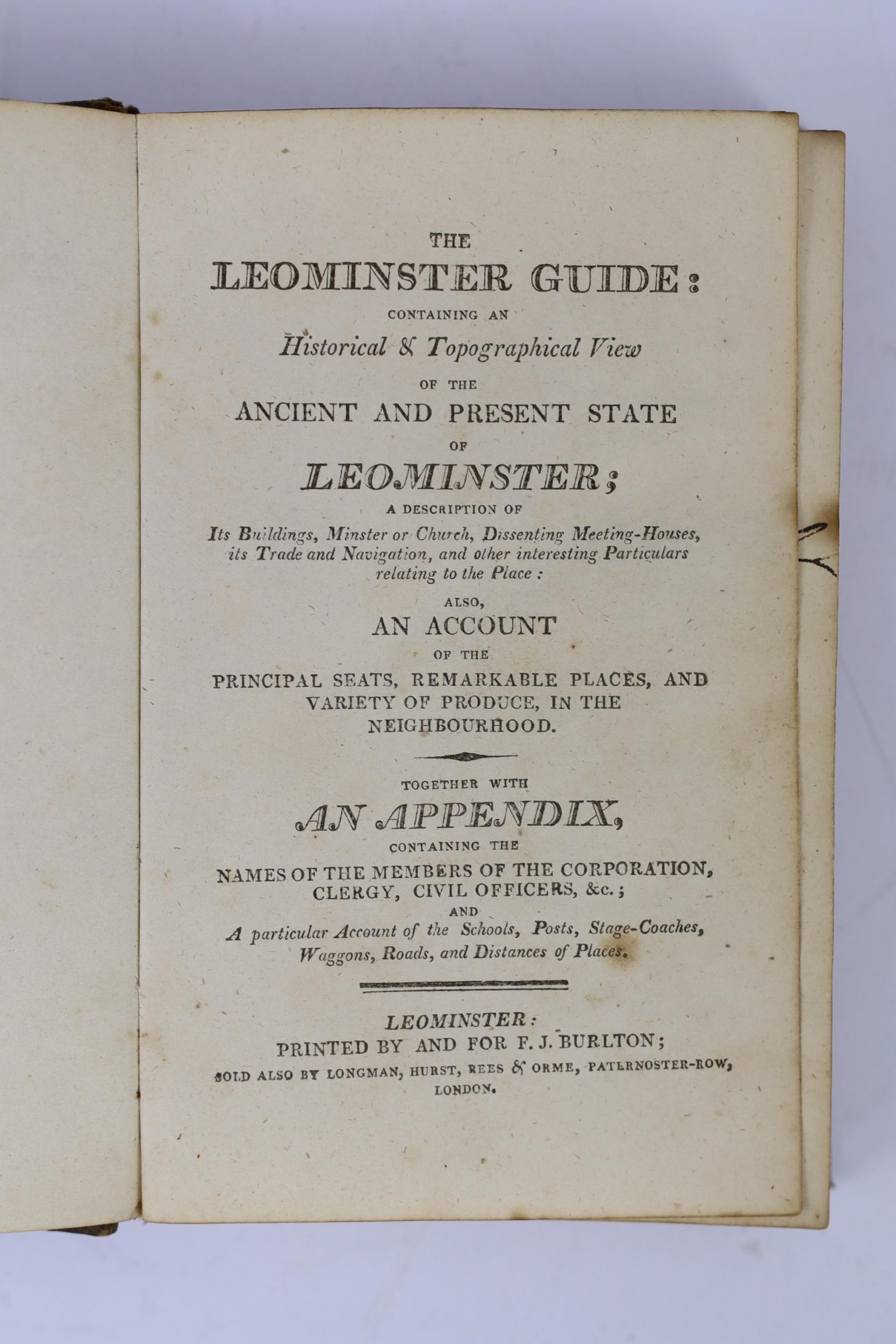 THE
LEOMINSTER GUIDE:
CONTAINING AN
Historical & Topographical View
OF THE
ANCIENT AND PRESENT STATE
OF
LEOMINSTER;
A DESCRIPTION OF
Its Buildings, Minster or Church, Dissenting Meeting-Houses, its Trade and Navigation, and other interesting Particulars relating to the Place:
ALSO,
AN ACCOUNT
OF THE
PRINCIPAL SEATS, REMARKABLE PLACES, AND VARIETY OF PRODUCE, IN THE NEIGHBOURHOOD.

TOGETHER WITH
AN APPENDIX,
CONTAINING THE
NAMES OF THE MEMBERS OF THE CORPORATION, CLERGY, CIVIL OFFICERS, &c.;
AND
A particular Account of the Schools, Posts, Stage-Coaches, Waggons, Roads, and Distances of Places.

LEOMINSTER:
PRINTED BY AND FOR F. J. BURLTON;
SOLD ALSO BY LONGMAN, HURST, REES & ORME, PATERNOSTER-ROW, LONDON.